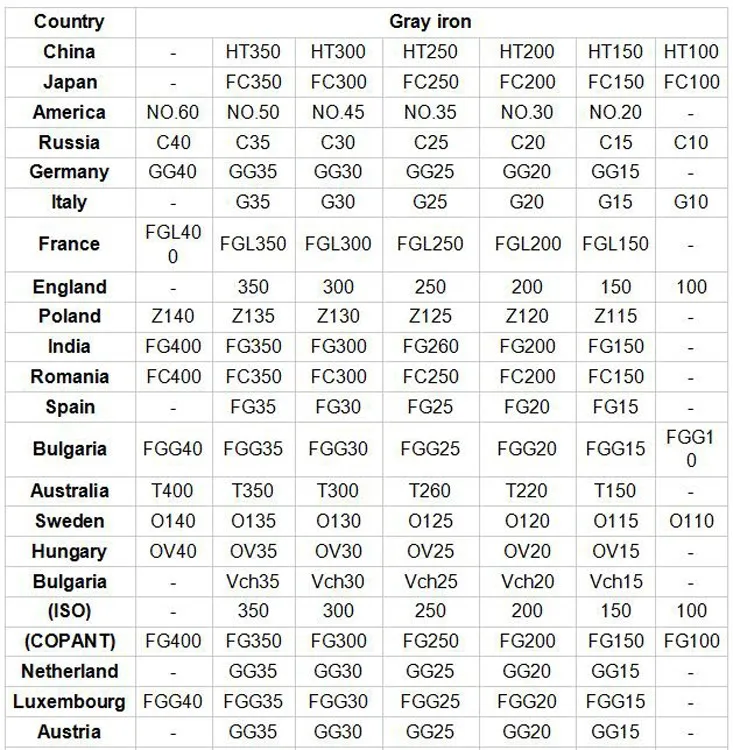 | Country | Gray iron | | | | | | |
|---|---|---|---|---|---|---|---|
| China | - | HT350 | HT300 | HT250 | HT200 | HT150 | HT100 |
| Japan | - | FC350 | FC300 | FC250 | FC200 | FC150 | FC100 |
| America | NO.60 | NO.50 | NO.45 | NO.35 | NO.30 | NO.20 | - |
| Russia | C40 | C35 | C30 | C25 | C20 | C15 | C10 |
| Germany | GG40 | GG35 | GG30 | GG25 | GG20 | GG15 | - |
| Italy | - | G35 | G30 | G25 | G20 | G15 | G10 |
| France | FGL400 | FGL350 | FGL300 | FGL250 | FGL200 | FGL150 | - |
| England | - | 350 | 300 | 250 | 200 | 150 | 100 |
| Poland | Z140 | Z135 | Z130 | Z125 | Z120 | Z115 | - |
| India | FG400 | FG350 | FG300 | FG260 | FG200 | FG150 | - |
| Romania | FC400 | FC350 | FC300 | FC250 | FC200 | FC150 | - |
| Spain | - | FG35 | FG30 | FG25 | FG20 | FG15 | - |
| Bulgaria | FGG40 | FGG35 | FGG30 | FGG25 | FGG20 | FGG15 | FGG10 |
| Australia | T400 | T350 | T300 | T260 | T220 | T150 | - |
| Sweden | O140 | O135 | O130 | O125 | O120 | O115 | O110 |
| Hungary | OV40 | OV35 | OV30 | OV25 | OV20 | OV15 | - |
| Bulgaria | - | Vch35 | Vch30 | Vch25 | Vch20 | Vch15 | - |
| (ISO) | - | 350 | 300 | 250 | 200 | 150 | 100 |
| (COPANT) | FG400 | FG350 | FG300 | FG250 | FG200 | FG150 | FG100 |
| Netherland | - | GG35 | GG30 | GG25 | GG20 | GG15 | - |
| Luxembourg | FGG40 | FGG35 | FGG30 | FGG25 | FGG20 | FGG15 | - |
| Austria | - | GG35 | GG30 | GG25 | GG20 | GG15 | - |